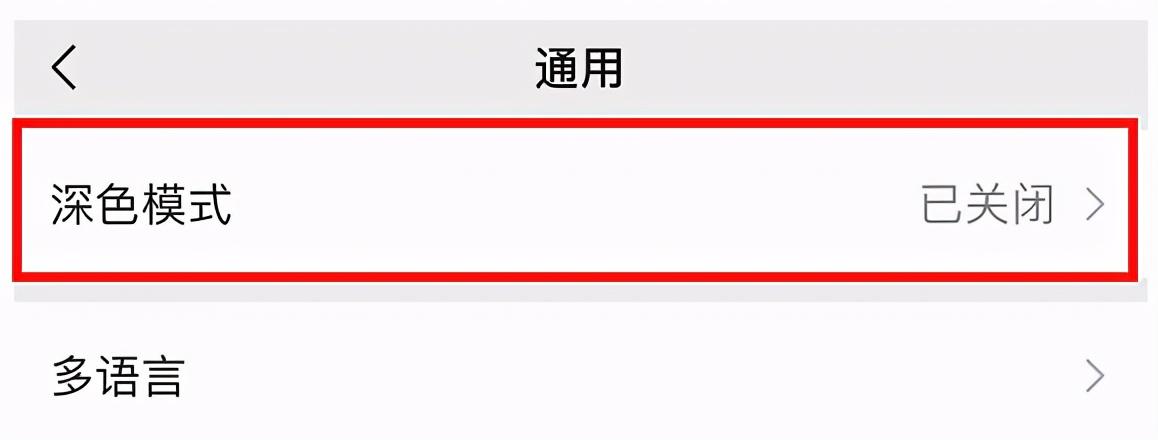 通用

深色模式 已关闭

多语言